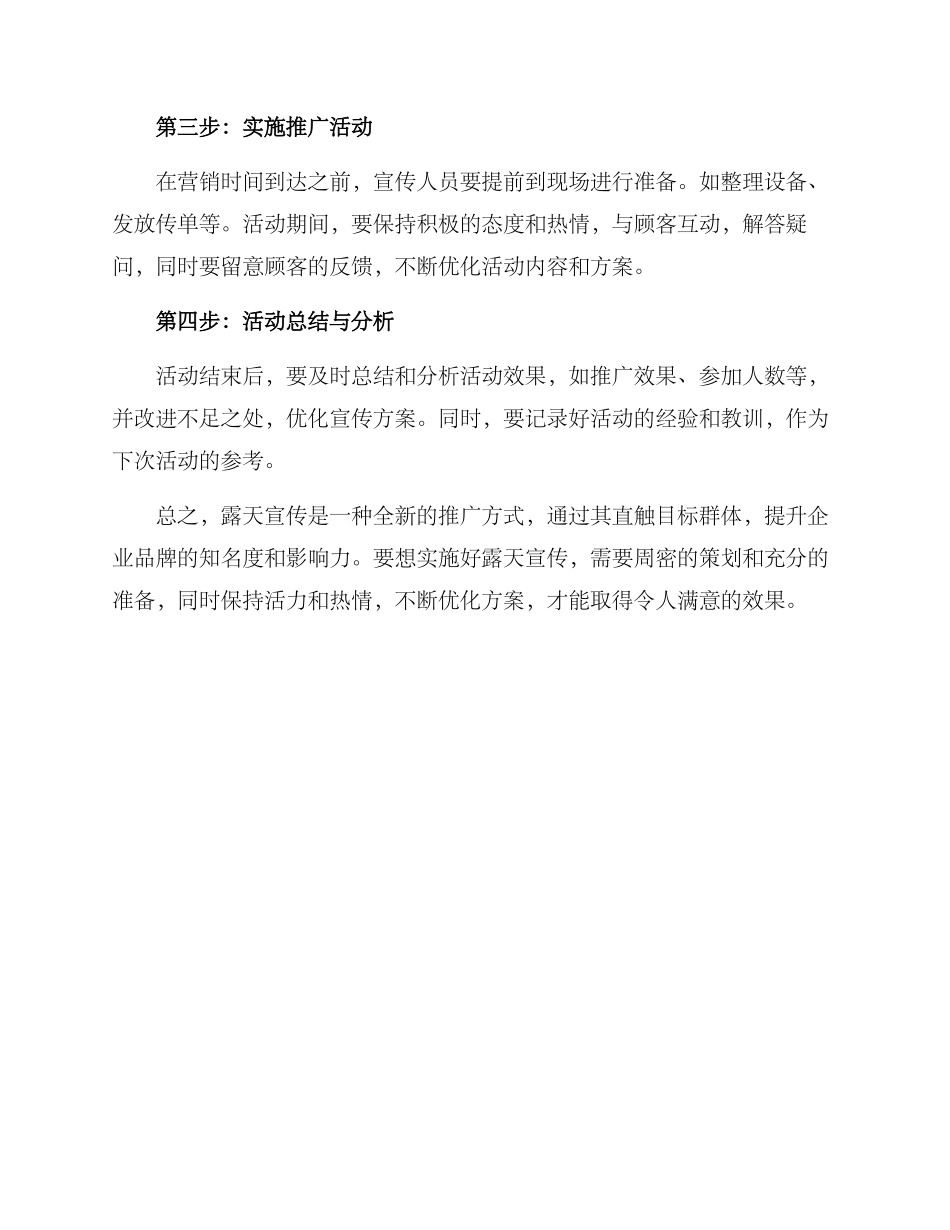 第三步：实施推广活动

在营销时间到达之前，宣传人员要提前到现场进行准备。如整理设备、发放传单等。活动期间，要保持积极的态度和热情，与顾客互动，解答疑问，同时要留意顾客的反馈，不断优化活动内容和方案。

第四步：活动总结与分析

活动结束后，要及时总结和分析活动效果，如推广效果、参加人数等，并改进不足之处，优化宣传方案。同时，要记录好活动的经验和教训，作为下次活动的参考。

总之，露天宣传是一种全新的推广方式，通过其直触目标群体，提升企业品牌的知名度和影响力。要想实施好露天宣传，需要周密的策划和充分的准备，同时保持活力和热情，不断优化方案，才能取得令人满意的效果。